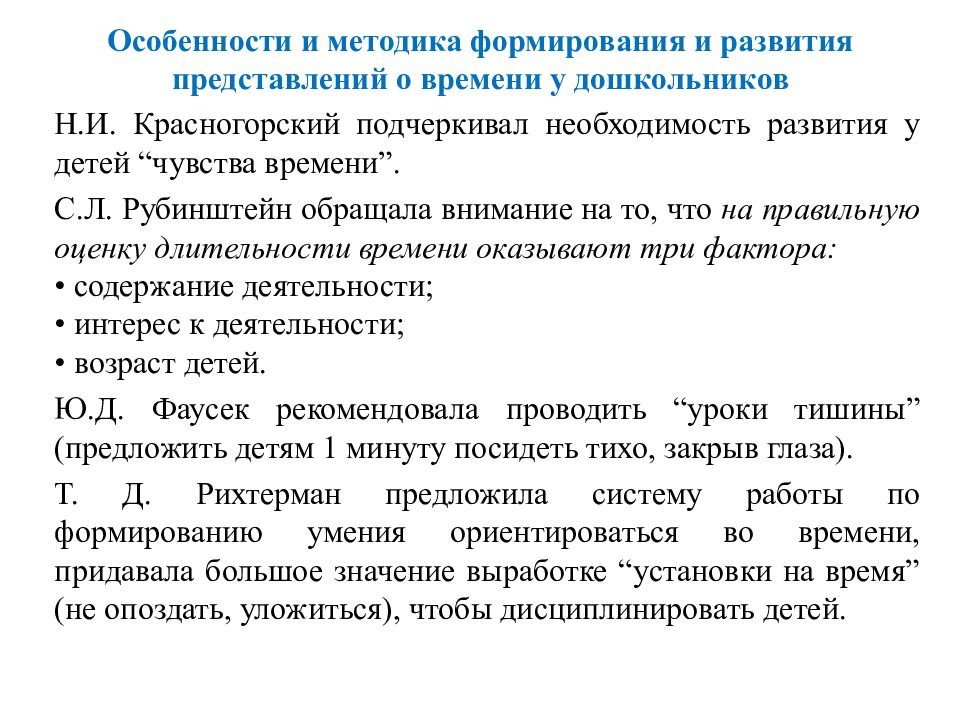 Особенности и методика формирования и развития представлений о времени у дошкольников

Н.И. Красногорский подчеркивал необходимость развития у детей “чувства времени”.

С.Л. Рубинштейн обращала внимание на то, что на правильную оценку длительности времени оказывают три фактора:
• содержание деятельности;
• интерес к деятельности;
• возраст детей.

Ю.Д. Фаусек рекомендовала проводить “уроки тишины” (предложить детям 1 минуту посидеть тихо, закрыв глаза).

Т. Д. Рихтерман предложила систему работы по формированию умения ориентироваться во времени, придавала большое значение выработке “установки на время” (не опоздать, уложиться), чтобы дисциплинировать детей.